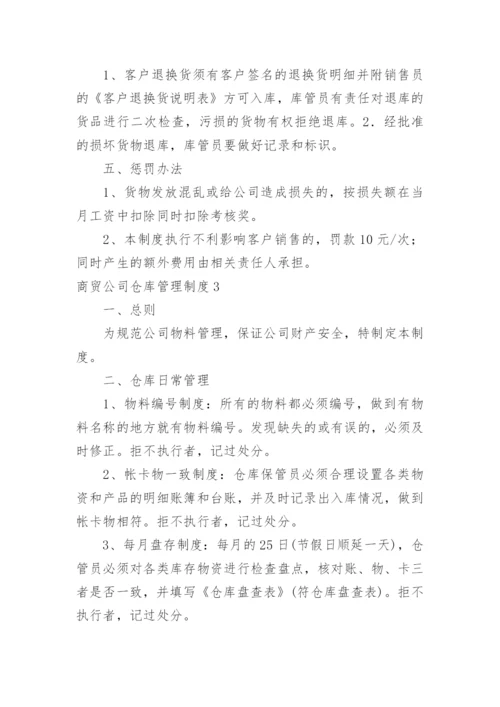 1、客户退换货须有客户签名的退换货明细并附销售员的《客户退换货说明表》方可入库，库管员有责任对退库的货品进行二次检查，污损的货物有权拒绝退库。2．经批准的损坏货物退库，库管员要做好记录和标识。

五、惩罚办法

1、货物发放混乱或给公司造成损失的，按损失额在当月工资中扣除同时扣除考核奖。

2、本制度执行不利影响客户销售的，罚款10元/次；同时产生的额外费用由相关责任人承担。

商贸公司仓库管理制度3

一、总则

为规范公司物料管理，保证公司财产安全，特制定本制度。

二、仓库日常管理

1、物料编号制度：所有的物料都必须编号，做到有物料名称的地方就有物料编号。发现缺失的或有误的，必须及时修正。拒不执行者，记过处分。

2、帐卡物一致制度：仓库保管员必须合理设置各类物资和产品的明细账簿和台账，并及时记录出入库情况，做到帐卡物相符。拒不执行者，记过处分。

3、每月盘存制度：每月的25日(节假日顺延一天)，仓管员必须对各类库存物资进行检查盘点，核对账、物、卡三者是否一致，并填写《仓库盘查表》(符仓库盘查表)。拒不执行者，记过处分。